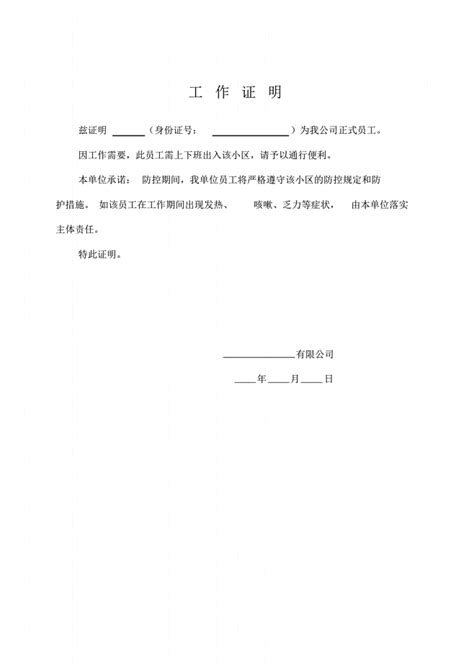 工 作 证 明

兹证明 ______（身份证号： ______________）为我公司正式员工。

因工作需要，此员工需上下班出入该小区，请予以通行便利。

本单位承诺： 防控期间，我单位员工将严格遵守该小区的防控规定和防护措施。 如该员工在工作期间出现发热、 咳嗽、乏力等症状， 由本单位落实主体责任。

特此证明。

______________有限公司

____年____月____日